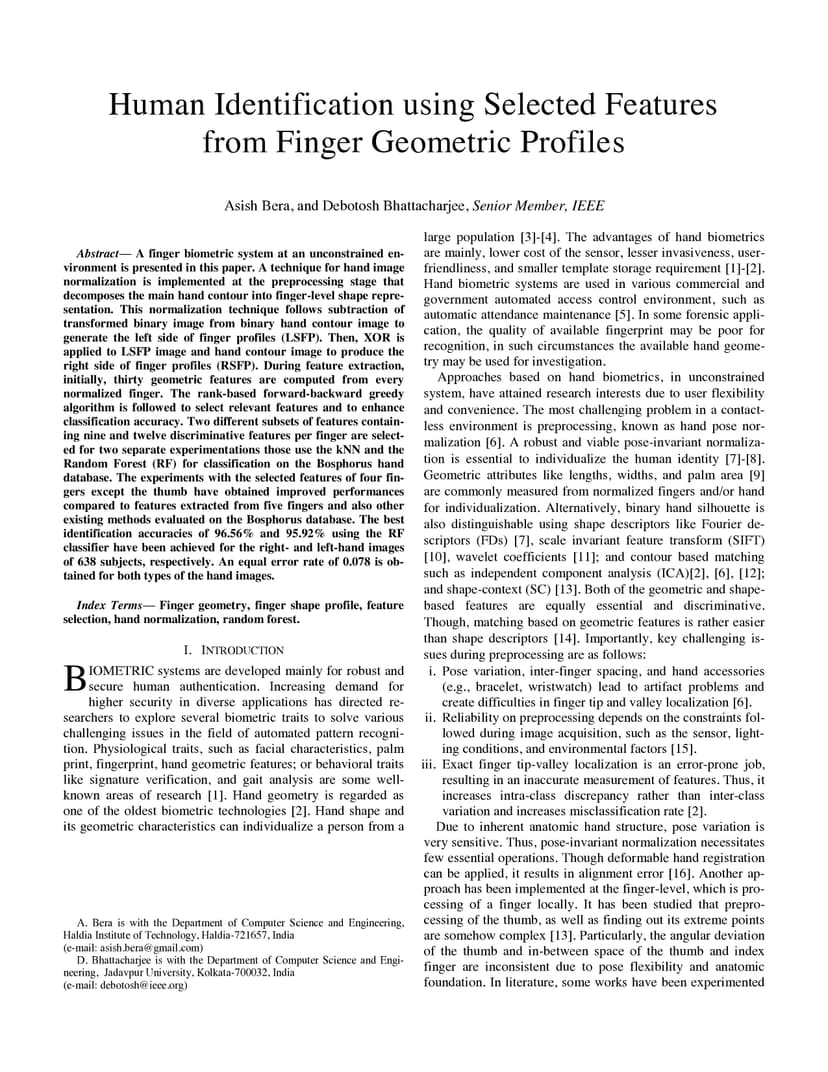 Human Identification using Selected Features from Finger Geometric Profiles

Asish Bera, and Debotosh Bhattacharjee, Senior Member, IEEE

Abstract— A finger biometric system at an unconstrained environment is presented in this paper. A technique for hand image normalization is implemented at the preprocessing stage that decomposes the main hand contour into finger-level shape representation. This normalization technique follows subtraction of transformed binary image from binary hand contour image to generate the left side of finger profiles (LSFP). Then, XOR is applied to LSFP image and hand contour image to produce the right side of finger profiles (RSFP). During feature extraction, initially, thirty geometric features are computed from every normalized finger. The rank-based forward-backward greedy algorithm is followed to select relevant features and to enhance classification accuracy. Two different subsets of features containing nine and twelve discriminative features per finger are selected for two separate experimentations those use the kNN and the Random Forest (RF) for classification on the Bosphorus hand database. The experiments with the selected features of four fingers except the thumb have obtained improved performances compared to features extracted from five fingers and also other existing methods evaluated on the Bosphorus database. The best identification accuracies of 96.56% and 95.92% using the RF classifier have been achieved for the right- and left-hand images of 638 subjects, respectively. An equal error rate of 0.078 is obtained for both types of the hand images.

Index Terms— Finger geometry, finger shape profile, feature selection, hand normalization, random forest.

I. INTRODUCTION

BIOMETRIC systems are developed mainly for robust and secure human authentication. Increasing demand for higher security in diverse applications has directed researchers to explore several biometric traits to solve various challenging issues in the field of automated pattern recognition. Physiological traits, such as facial characteristics, palm print, fingerprint, hand geometric features; or behavioral traits like signature verification, and gait analysis are some well-known areas of research [1]. Hand geometry is regarded as one of the oldest biometric technologies [2]. Hand shape and its geometric characteristics can individualize a person from a

A. Bera is with the Department of Computer Science and Engineering, Haldia Institute of Technology, Haldia-721657, India
(e-mail: asish.bera@gmail.com)
D. Bhattacharjee is with the Department of Computer Science and Engineering, Jadavpur University, Kolkata-700032, India
(e-mail: debotosh@ieee.org)

large population [3]-[4]. The advantages of hand biometrics are mainly, lower cost of the sensor, lesser invasiveness, user-friendliness, and smaller template storage requirement [1]-[2]. Hand biometric systems are used in various commercial and government automated access control environment, such as automatic attendance maintenance [5]. In some forensic application, the quality of available fingerprint may be poor for recognition, in such circumstances the available hand geometry may be used for investigation.

Approaches based on hand biometrics, in unconstrained system, have attained research interests due to user flexibility and convenience. The most challenging problem in a contactless environment is preprocessing, known as hand pose normalization [6]. A robust and viable pose-invariant normalization is essential to individualize the human identity [7]-[8]. Geometric attributes like lengths, widths, and palm area [9] are commonly measured from normalized fingers and/or hand for individualization. Alternatively, binary hand silhouette is also distinguishable using shape descriptors like Fourier descriptors (FDs) [7], scale invariant feature transform (SIFT) [10], wavelet coefficients [11]; and contour based matching such as independent component analysis (ICA)[2], [6], [12]; and shape-context (SC) [13]. Both of the geometric and shape-based features are equally essential and discriminative. Though, matching based on geometric features is rather easier than shape descriptors [14]. Importantly, key challenging issues during preprocessing are as follows:
i. Pose variation, inter-finger spacing, and hand accessories (e.g., bracelet, wristwatch) lead to artifact problems and create difficulties in finger tip and valley localization [6].
ii. Reliability on preprocessing depends on the constraints followed during image acquisition, such as the sensor, lighting conditions, and environmental factors [15].
iii. Exact finger tip-valley localization is an error-prone job, resulting in an inaccurate measurement of features. Thus, it increases intra-class discrepancy rather than inter-class variation and increases misclassification rate [2].

Due to inherent anatomic hand structure, pose variation is very sensitive. Thus, pose-invariant normalization necessitates few essential operations. Though deformable hand registration can be applied, it results in alignment error [16]. Another approach has been implemented at the finger-level, which is processing of a finger locally. It has been studied that preprocessing of the thumb, as well as finding out its extreme points are somehow complex [13]. Particularly, the angular deviation of the thumb and in-between space of the thumb and index finger are inconsistent due to pose flexibility and anatomic foundation. In literature, some works have been experimented